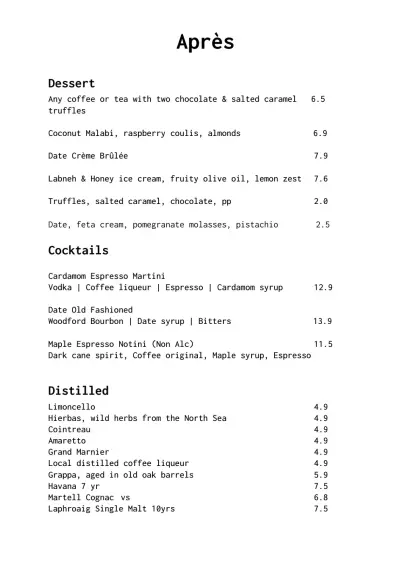 Après

Dessert

Any coffee or tea with two chocolate & salted caramel truffles 6.5

Coconut Malabi, raspberry coulis, almonds 6.9

Date Crème Brûlée 7.9

Labneh & Honey ice cream, fruity olive oil, lemon zest 7.6

Truffles, salted caramel, chocolate, pp 2.0

Date, feta cream, pomegranate molasses, pistachio 2.5

Cocktails

Cardamom Espresso Martini
Vodka | Coffee liqueur | Espresso | Cardamom syrup 12.9

Date Old Fashioned
Woodford Bourbon | Date syrup | Bitters 13.9

Maple Espresso Notini (Non Alc) 11.5
Dark cane spirit, Coffee original, Maple syrup, Espresso

Distilled

Limoncello 4.9
Hierbas, wild herbs from the North Sea 4.9
Cointreau 4.9
Amaretto 4.9
Grand Marnier 4.9
Local distilled coffee liqueur 4.9
Grappa, aged in old oak barrels 5.9
Havana 7 yr 7.5
Martell Cognac vs 6.8
Laphroaig Single Malt 10yrs 7.5